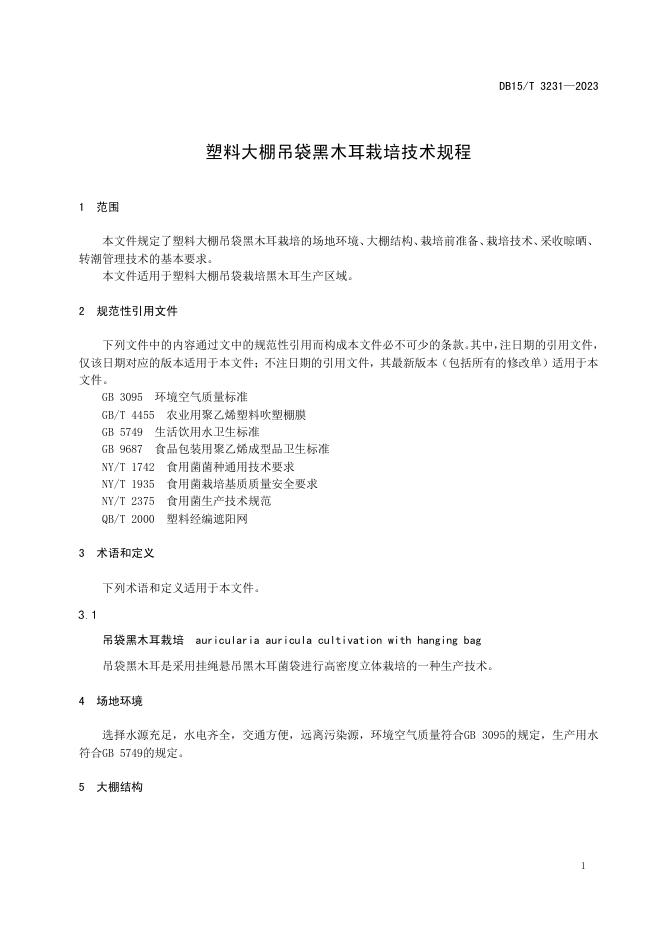 DB15/T 3231—2023

塑料大棚吊袋黑木耳栽培技术规程

1　范围

本文件规定了塑料大棚吊袋黑木耳栽培的场地环境、大棚结构、栽培前准备、栽培技术、采收晾晒、转潮管理技术的基本要求。
本文件适用于塑料大棚吊袋栽培黑木耳生产区域。

2　规范性引用文件

下列文件中的内容通过文中的规范性引用而构成本文件必不可少的条款。其中，注日期的引用文件，仅该日期对应的版本适用于本文件；不注日期的引用文件，其最新版本（包括所有的修改单）适用于本文件。
GB 3095　环境空气质量标准
GB/T 4455　农业用聚乙烯塑料吹塑棚膜
GB 5749　生活饮用水卫生标准
GB 9687　食品包装用聚乙烯成型品卫生标准
NY/T 1742　食用菌菌种通用技术要求
NY/T 1935　食用菌栽培基质质量安全要求
NY/T 2375　食用菌生产技术规范
QB/T 2000　塑料经编遮阳网

3　术语和定义

下列术语和定义适用于本文件。

3.1
吊袋黑木耳栽培　auricularia auricula cultivation with hanging bag
吊袋黑木耳是采用挂绳悬吊黑木耳菌袋进行高密度立体栽培的一种生产技术。

4　场地环境

选择水源充足，水电齐全，交通方便，远离污染源，环境空气质量符合GB 3095的规定，生产用水符合GB 5749的规定。

5　大棚结构

1